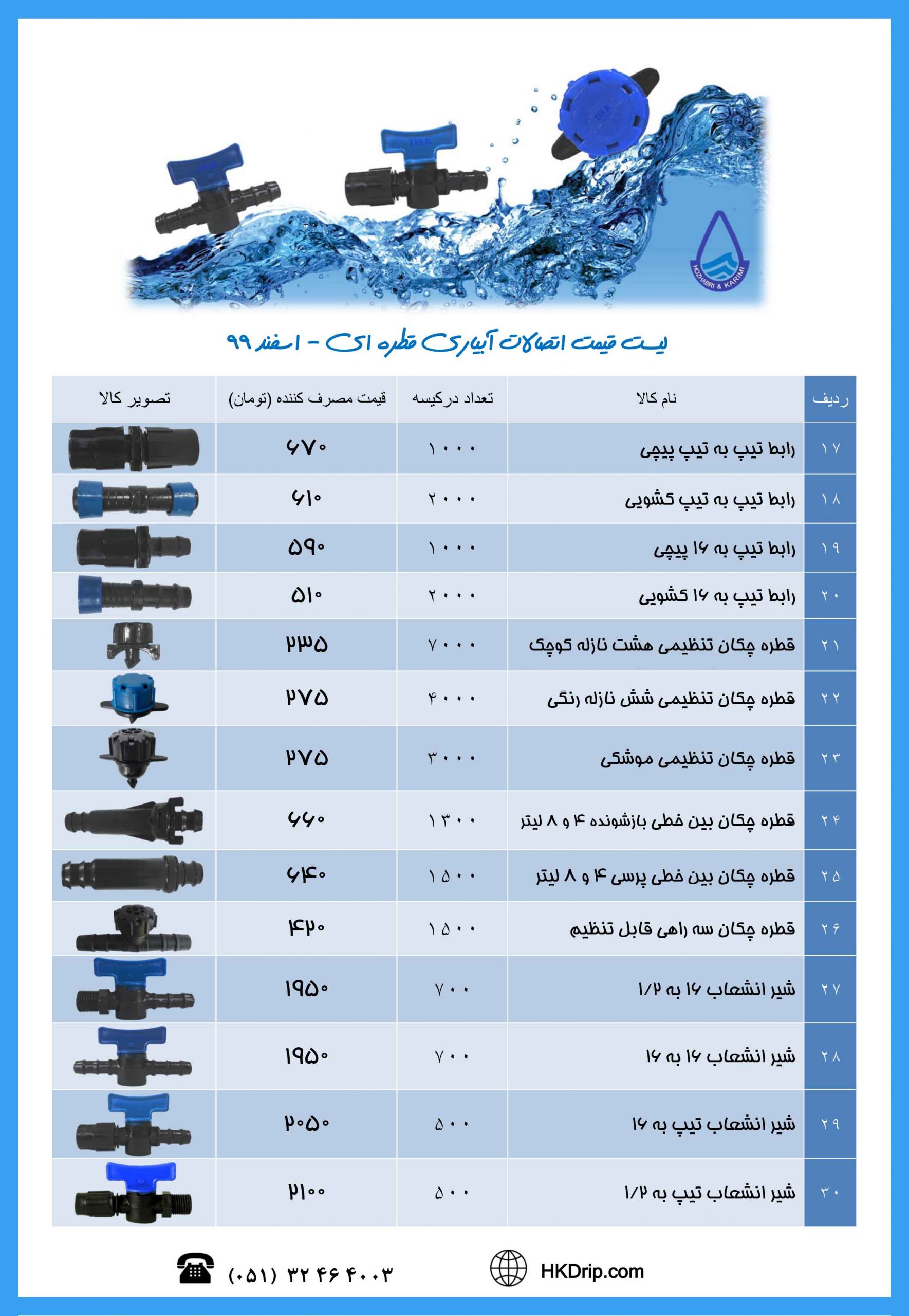 HOZHABRI & KARIMI

لیست قیمت اتصالات آبیاری قطره ای - اسفند ۹۹

| ردیف | نام کالا | تعداد درکیسه | قیمت مصرف کننده (تومان) | تصویر کالا |
|---|---|---|---|---|
| ۱۷ | رابط تیپ به تیپ پیچی | ۱۰۰۰ | ۶۷۰ | |
| ۱۸ | رابط تیپ به تیپ کشویی | ۲۰۰۰ | ۶۱۰ | |
| ۱۹ | رابط تیپ به ۱۶ پیچی | ۱۰۰۰ | ۵۹۰ | |
| ۲۰ | رابط تیپ به ۱۶ کشویی | ۲۰۰۰ | ۵۱۰ | |
| ۲۱ | قطره چکان تنظیمی هشت نازله کوچک | ۷۰۰۰ | ۲۳۵ | |
| ۲۲ | قطره چکان تنظیمی شش نازله رنگی | ۴۰۰۰ | ۲۷۵ | |
| ۲۳ | قطره چکان تنظیمی موشکی | ۳۰۰۰ | ۲۷۵ | |
| ۲۴ | قطره چکان بین خطی بازشونده ۴ و ۸ لیتر | ۱۳۰۰ | ۶۶۰ | |
| ۲۵ | قطره چکان بین خطی پرسی ۴ و ۸ لیتر | ۱۵۰۰ | ۶۴۰ | |
| ۲۶ | قطره چکان سه راهی قابل تنظیم | ۱۵۰۰ | ۴۲۰ | |
| ۲۷ | شیر انشعاب ۱۶ به ۱/۲ | ۷۰۰ | ۱۹۵۰ | |
| ۲۸ | شیر انشعاب ۱۶ به ۱۶ | ۷۰۰ | ۱۹۵۰ | |
| ۲۹ | شیر انشعاب تیپ به ۱۶ | ۵۰۰ | ۲۰۵۰ | |
| ۳۰ | شیر انشعاب تیپ به ۱/۲ | ۵۰۰ | ۲۱۰۰ | |

(۰۵۱) ۳۲ ۴۶ ۴۰۰۳

HKDrip.com